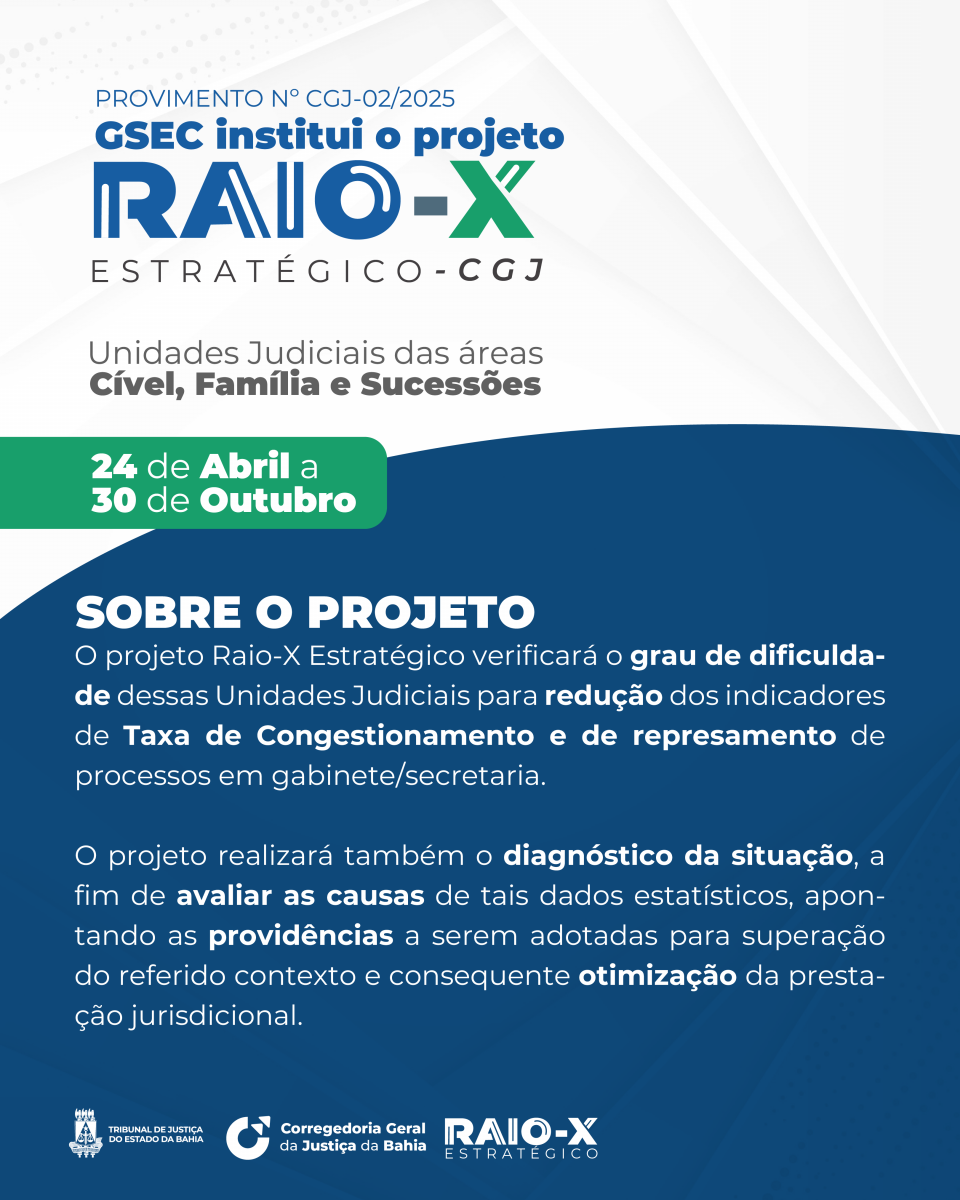 PROVIMENTO Nº CGJ-02/2025
GSEC institui o projeto
RAIO-X
ESTRATÉGICO - CGJ

Unidades Judiciais das áreas
Cível, Família e Sucessões

24 de Abril a
30 de Outubro

SOBRE O PROJETO

O projeto Raio-X Estratégico verificará o grau de dificuldade dessas Unidades Judiciais para redução dos indicadores de Taxa de Congestionamento e de represamento de processos em gabinete/secretaria.

O projeto realizará também o diagnóstico da situação, a fim de avaliar as causas de tais dados estatísticos, apontando as providências a serem adotadas para superação do referido contexto e consequente otimização da prestação jurisdicional.

TRIBUNAL DE JUSTIÇA
DO ESTADO DA BAHIA

Corregedoria Geral
da Justiça da Bahia

RAIO-X
ESTRATÉGICO